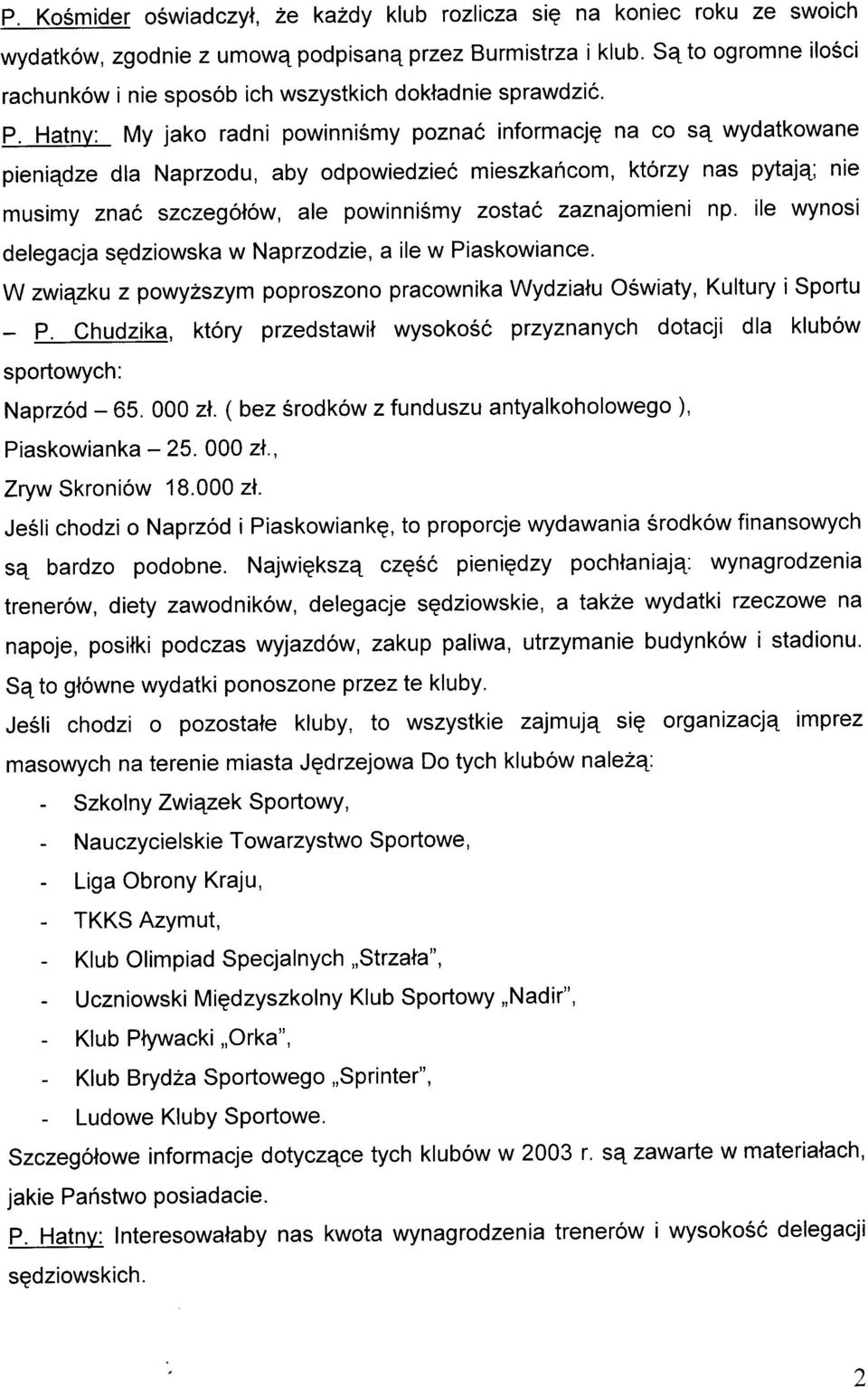 P. Kośmider oświadczył, że każdy klub rozlicza się na koniec roku ze swoich wydatków, zgodnie z umową podpisaną przez Burmistrza i klub. Są to ogromne ilości rachunków i nie sposób ich wszystkich dokładnie sprawdzić.

P. Hatny: My jako radni powinniśmy poznać informację na co są wydatkowane pieniądze dla Naprzodu, aby odpowiedzieć mieszkańcom, którzy nas pytają; nie musimy znać szczegółów, ale powinniśmy zostać zaznajomieni np. ile wynosi delegacja sędziowska w Naprzodzie, a ile w Piaskowiance.

W związku z powyższym poproszono pracownika Wydziału Oświaty, Kultury i Sportu – P. Chudzika, który przedstawił wysokość przyznanych dotacji dla klubów sportowych:

Naprzód – 65. 000 zł. ( bez środków z funduszu antyalkoholowego ),

Piaskowianka – 25. 000 zł.,

Zryw Skroniów 18.000 zł.

Jeśli chodzi o Naprzód i Piaskowiankę, to proporcje wydawania środków finansowych są bardzo podobne. Największą część pieniędzy pochłaniają: wynagrodzenia trenerów, diety zawodników, delegacje sędziowskie, a także wydatki rzeczowe na napoje, posiłki podczas wyjazdów, zakup paliwa, utrzymanie budynków i stadionu. Są to główne wydatki ponoszone przez te kluby.

Jeśli chodzi o pozostałe kluby, to wszystkie zajmują się organizacją imprez masowych na terenie miasta Jędrzejowa Do tych klubów należą:

- Szkolny Związek Sportowy,
- Nauczycielskie Towarzystwo Sportowe,
- Liga Obrony Kraju,
- TKKS Azymut,
- Klub Olimpiad Specjalnych „Strzała",
- Uczniowski Międzyszkolny Klub Sportowy „Nadir",
- Klub Pływacki „Orka",
- Klub Brydża Sportowego „Sprinter",
- Ludowe Kluby Sportowe.

Szczegółowe informacje dotyczące tych klubów w 2003 r. są zawarte w materiałach, jakie Państwo posiadacie.

P. Hatny: Interesowałaby nas kwota wynagrodzenia trenerów i wysokość delegacji sędziowskich.

2